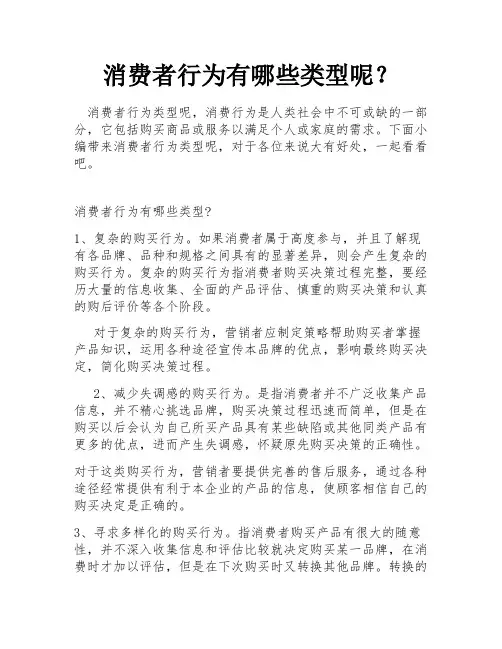 消费者行为有哪些类型呢？

消费者行为类型呢，消费行为是人类社会中不可或缺的一部分，它包括购买商品或服务以满足个人或家庭的需求。下面小编带来消费者行为类型呢，对于各位来说大有好处，一起看看吧。

消费者行为有哪些类型？

1、复杂的购买行为。如果消费者属于高度参与，并且了解现有各品牌、品种和规格之间具有的显著差异，则会产生复杂的购买行为。复杂的购买行为指消费者购买决策过程完整，要经历大量的信息收集、全面的产品评估、慎重的购买决策和认真的购后评价等各个阶段。

对于复杂的购买行为，营销者应制定策略帮助购买者掌握产品知识，运用各种途径宣传本品牌的优点，影响最终购买决定，简化购买决策过程。

2、减少失调感的购买行为。是指消费者并不广泛收集产品信息，并不精心挑选品牌，购买决策过程迅速而简单，但是在购买以后会认为自己所买产品具有某些缺陷或其他同类产品有更多的优点，进而产生失调感，怀疑原先购买决策的正确性。

对于这类购买行为，营销者要提供完善的售后服务，通过各种途径经常提供有利于本企业的产品的信息，使顾客相信自己的购买决定是正确的。

3、寻求多样化的购买行为。指消费者购买产品有很大的随意性，并不深入收集信息和评估比较就决定购买某一品牌，在消费时才加以评估，但是在下次购买时又转换其他品牌。转换的